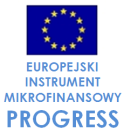 EUROPEJSKI INSTRUMENT MIKROFINANSOWY

PROGRESS